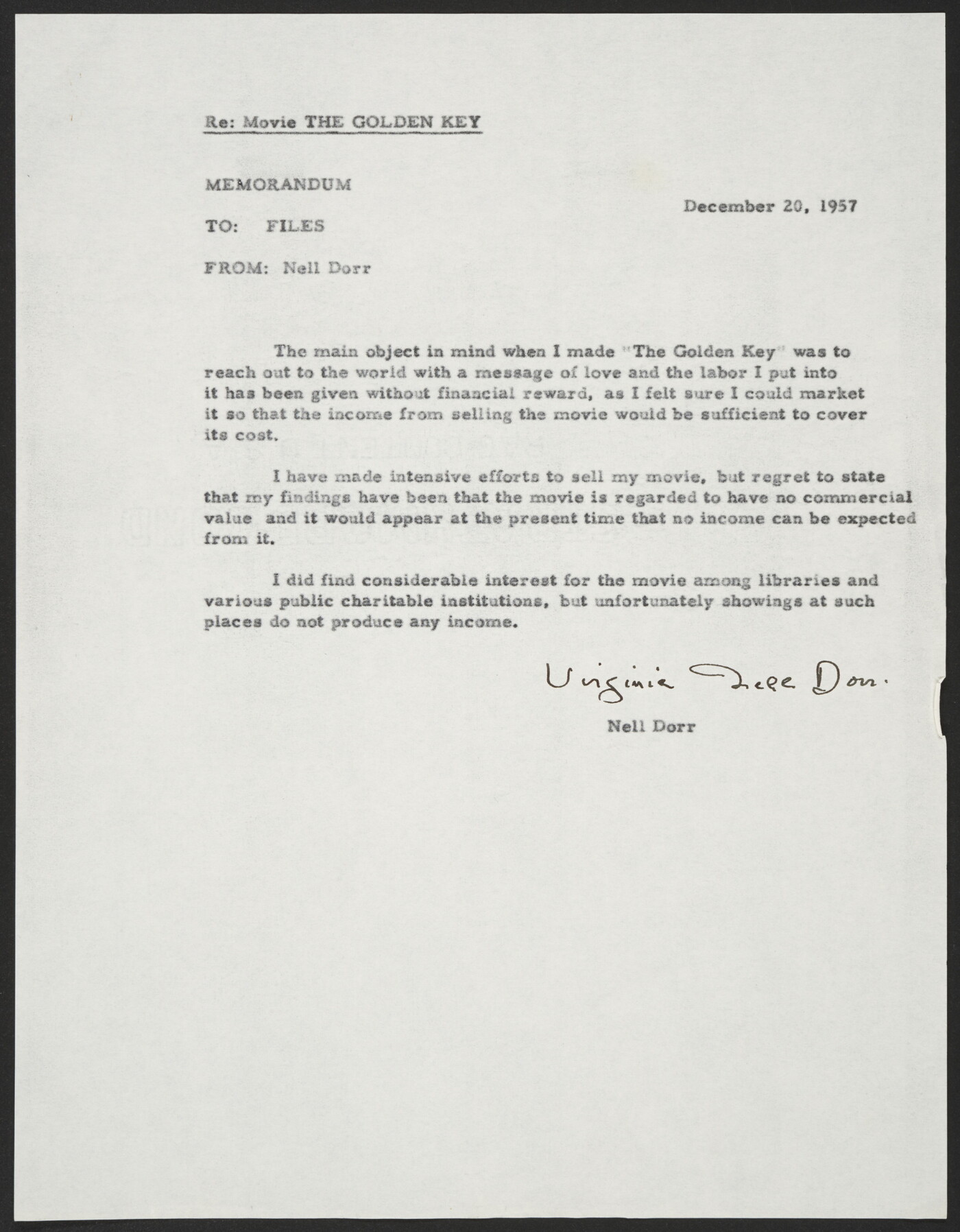 Re: Movie THE GOLDEN KEY

MEMORANDUM

December 20, 1957

TO: FILES

FROM: Nell Dorr

The main object in mind when I made "The Golden Key" was to reach out to the world with a message of love and the labor I put into it has been given without financial reward, as I felt sure I could market it so that the income from selling the movie would be sufficient to cover its cost.

I have made intensive efforts to sell my movie, but regret to state that my findings have been that the movie is regarded to have no commercial value and it would appear at the present time that no income can be expected from it.

I did find considerable interest for the movie among libraries and various public charitable institutions, but unfortunately showings at such places do not produce any income.

Virginia Nell Dorr.

Nell Dorr